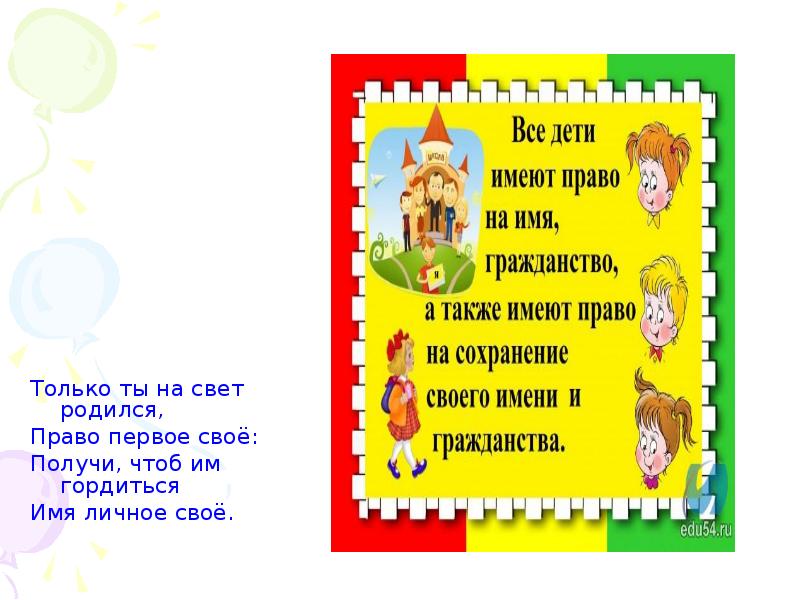 Только ты на свет родился,
Право первое своё:
Получи, чтоб им гордиться
Имя личное своё.

ШКОЛА

Я

Все дети имеют право на имя, гражданство, а также имеют право на сохранение своего имени и гражданства.

edu54.ru